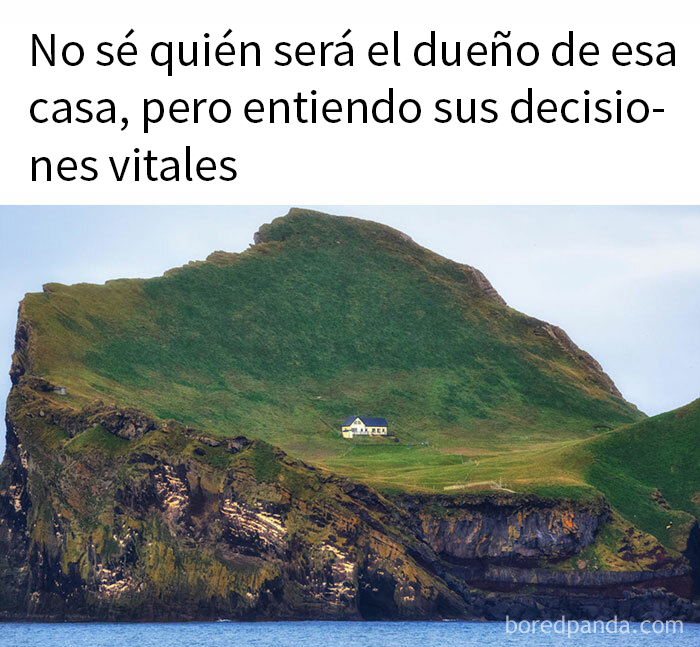 No sé quién será el dueño de esa casa, pero entiendo sus decisiones vitales

boredpanda.com